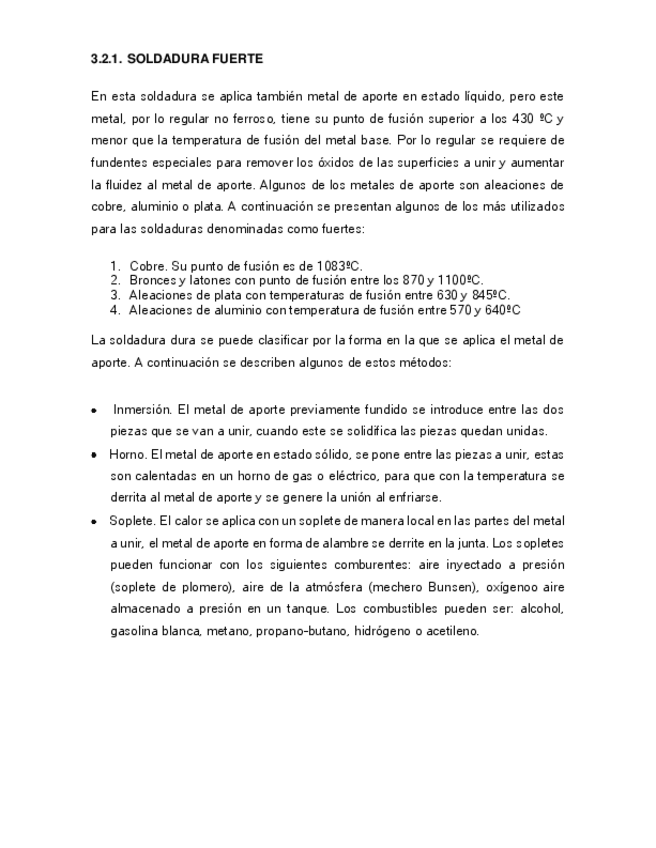 3.2.1. SOLDADURA FUERTE

En esta soldadura se aplica también metal de aporte en estado líquido, pero este metal, por lo regular no ferroso, tiene su punto de fusión superior a los 430 ºC y menor que la temperatura de fusión del metal base. Por lo regular se requiere de fundentes especiales para remover los óxidos de las superficies a unir y aumentar la fluidez al metal de aporte. Algunos de los metales de aporte son aleaciones de cobre, aluminio o plata. A continuación se presentan algunos de los más utilizados para las soldaduras denominadas como fuertes:

1. Cobre. Su punto de fusión es de 1083ºC.
2. Bronces y latones con punto de fusión entre los 870 y 1100ºC.
3. Aleaciones de plata con temperaturas de fusión entre 630 y 845ºC.
4. Aleaciones de aluminio con temperatura de fusión entre 570 y 640ºC

La soldadura dura se puede clasificar por la forma en la que se aplica el metal de aporte. A continuación se describen algunos de estos métodos:

• Inmersión. El metal de aporte previamente fundido se introduce entre las dos piezas que se van a unir, cuando este se solidifica las piezas quedan unidas.
• Horno. El metal de aporte en estado sólido, se pone entre las piezas a unir, estas son calentadas en un horno de gas o eléctrico, para que con la temperatura se derrita al metal de aporte y se genere la unión al enfriarse.
• Soplete. El calor se aplica con un soplete de manera local en las partes del metal a unir, el metal de aporte en forma de alambre se derrite en la junta. Los sopletes pueden funcionar con los siguientes comburentes: aire inyectado a presión (soplete de plomero), aire de la atmósfera (mechero Bunsen), oxígenoo aire almacenado a presión en un tanque. Los combustibles pueden ser: alcohol, gasolina blanca, metano, propano-butano, hidrógeno o acetileno.